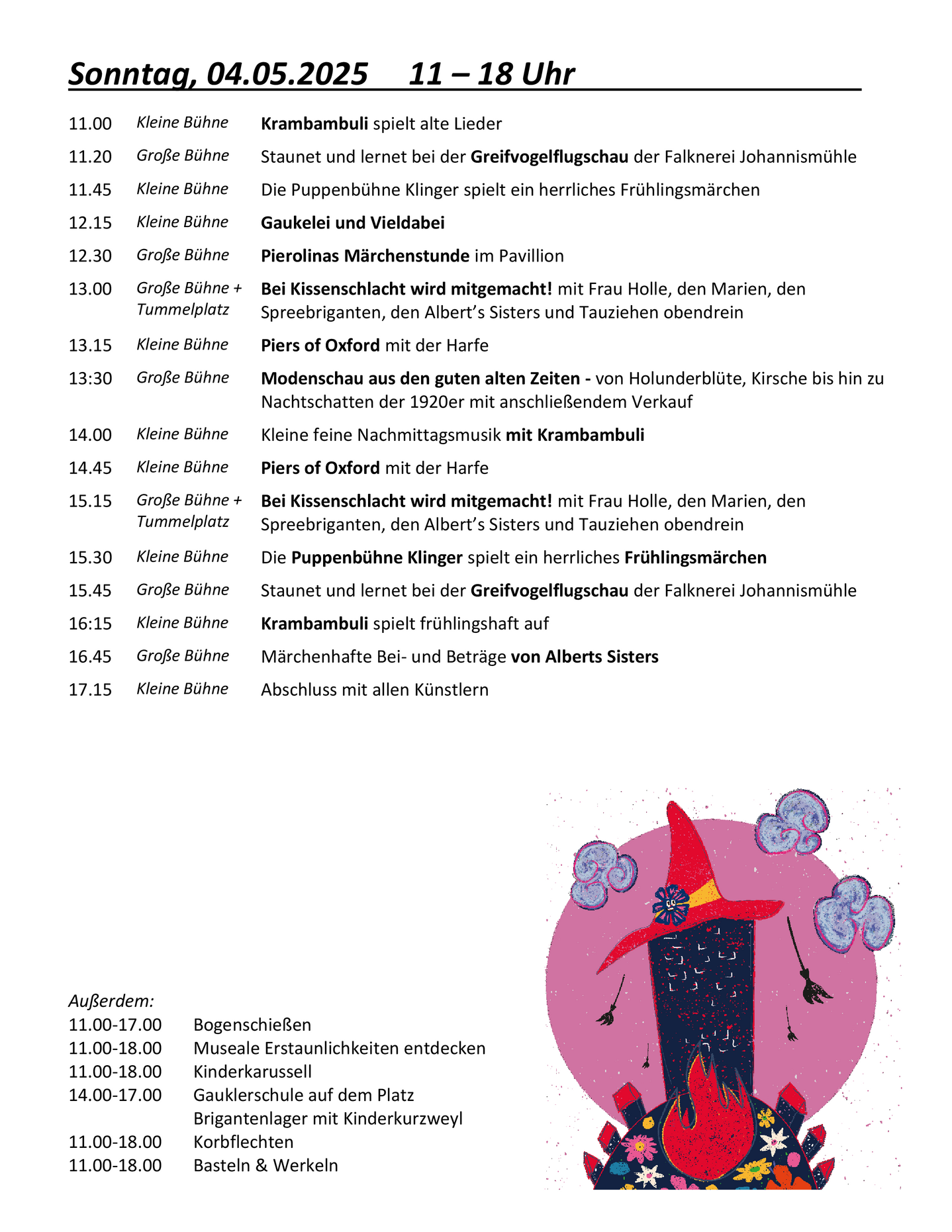 Sonntag, 04.05.2025 11 – 18 Uhr

11.00 Kleine Bühne Krambambuli spielt alte Lieder

11.20 Große Bühne Staunet und lernet bei der Greifvogelflugschau der Falknerei Johannismühle

11.45 Kleine Bühne Die Puppenbühne Klinger spielt ein herrliches Frühlingsmärchen

12.15 Kleine Bühne Gaukelei und Vieldabei

12.30 Große Bühne Pierolinas Märchenstunde im Pavillion

13.00 Große Bühne + Tummelplatz Bei Kissenschlacht wird mitgemacht! mit Frau Holle, den Marien, den Spreebriganten, den Albert's Sisters und Tauziehen obendrein

13.15 Kleine Bühne Piers of Oxford mit der Harfe

13:30 Große Bühne Modenschau aus den guten alten Zeiten - von Holunderblüte, Kirsche bis hin zu Nachtschatten der 1920er mit anschließendem Verkauf

14.00 Kleine Bühne Kleine feine Nachmittagsmusik mit Krambambuli

14.45 Kleine Bühne Piers of Oxford mit der Harfe

15.15 Große Bühne + Tummelplatz Bei Kissenschlacht wird mitgemacht! mit Frau Holle, den Marien, den Spreebriganten, den Albert's Sisters und Tauziehen obendrein

15.30 Kleine Bühne Die Puppenbühne Klinger spielt ein herrliches Frühlingsmärchen

15.45 Große Bühne Staunet und lernet bei der Greifvogelflugschau der Falknerei Johannismühle

16:15 Kleine Bühne Krambambuli spielt frühlingshaft auf

16.45 Große Bühne Märchenhafte Bei- und Beträge von Alberts Sisters

17.15 Kleine Bühne Abschluss mit allen Künstlern

Außerdem:
11.00-17.00 Bogenschießen
11.00-18.00 Museale Erstaunlichkeiten entdecken
11.00-18.00 Kinderkarussell
14.00-17.00 Gauklerschule auf dem Platz
Brigantenlager mit Kinderkurzweyl
11.00-18.00 Korbflechten
11.00-18.00 Basteln & Werkeln